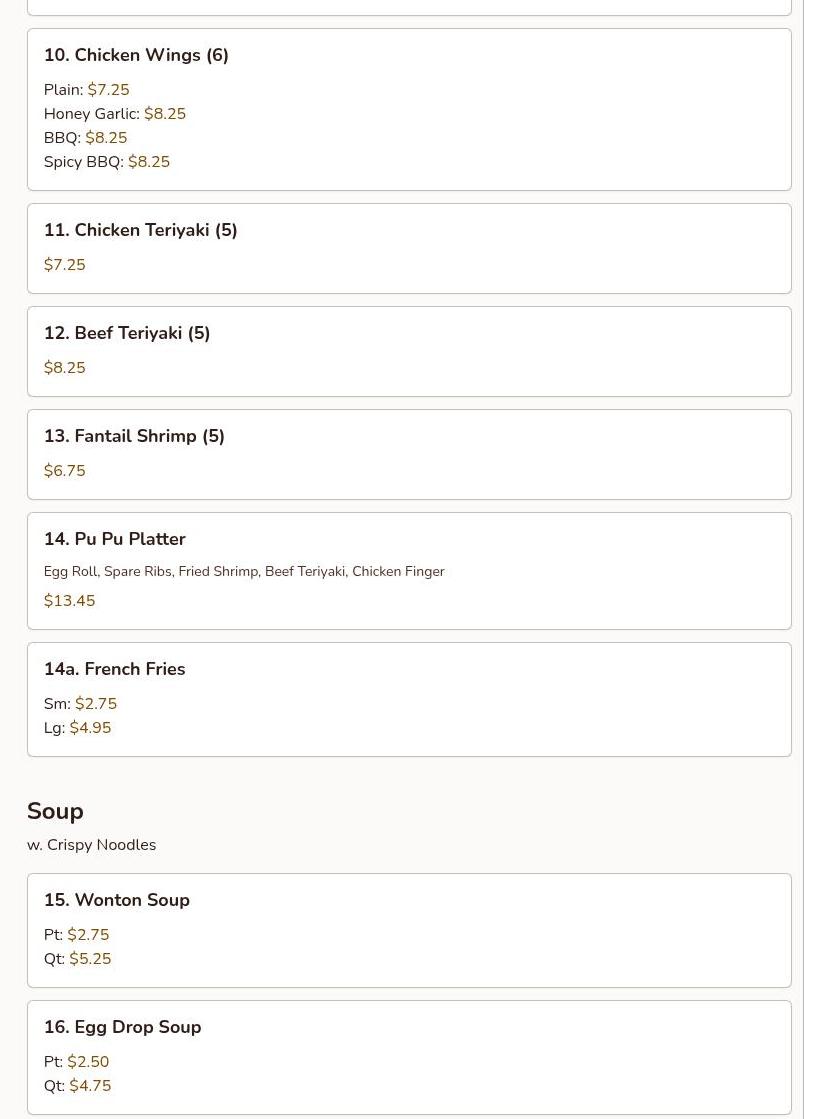 10. Chicken Wings (6)

Plain: $7.25
Honey Garlic: $8.25
BBQ: $8.25
Spicy BBQ: $8.25

11. Chicken Teriyaki (5)

$7.25

12. Beef Teriyaki (5)

$8.25

13. Fantail Shrimp (5)

$6.75

14. Pu Pu Platter

Egg Roll, Spare Ribs, Fried Shrimp, Beef Teriyaki, Chicken Finger

$13.45

14a. French Fries

Sm: $2.75
Lg: $4.95

Soup

w. Crispy Noodles

15. Wonton Soup

Pt: $2.75
Qt: $5.25

16. Egg Drop Soup

Pt: $2.50
Qt: $4.75